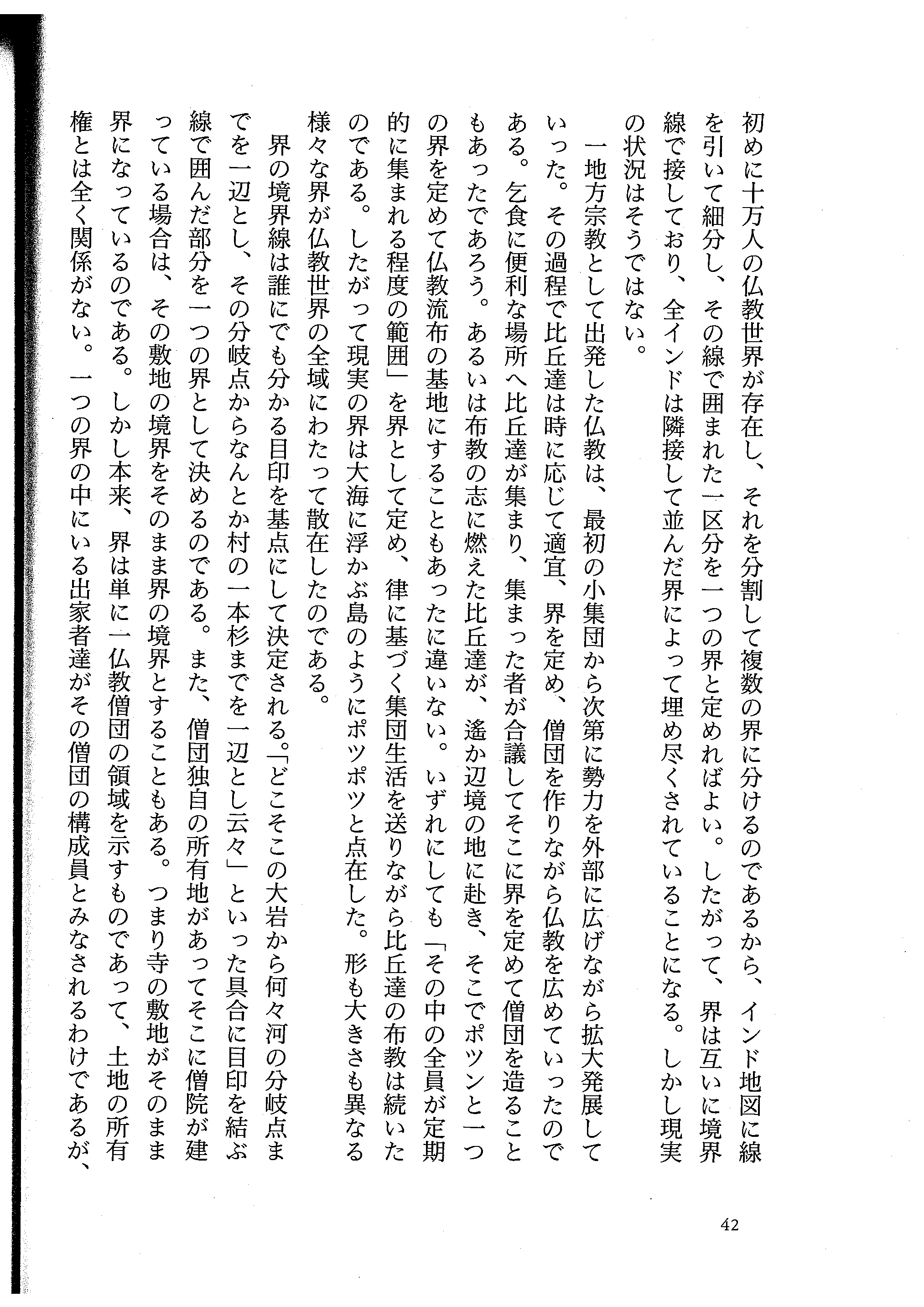 初めに十万人の仏教世界が存在し、それを分割して複数の界に分けるのであるから、インド地図に線を引いて細分し、その線で囲まれた一区分を一つの界と定めればよい。したがって、界は互いに境界線で接しており、全インドは隣接して並んだ界によって埋め尽くされていることになる。しかし現実の状況はそうではない。

一地方宗教として出発した仏教は、最初の小集団から次第に勢力を外部に広げながら拡大発展していった。その過程で比丘達は時に応じて適宜、界を定め、僧団を作りながら仏教を広めていったのである。乞食に便利な場所へ比丘達が集まり、集まった者が合議してそこに界を定めて僧団を造ることもあったであろう。あるいは布教の志に燃えた比丘達が、遙か辺境の地に赴き、そこでポツンと一つの界を定めて仏教流布の基地にすることもあったに違いない。いずれにしても「その中の全員が定期的に集まれる程度の範囲」を界として定め、律に基づく集団生活を送りながら比丘達の布教は続いたのである。したがって現実の界は大海に浮かぶ島のようにポツポツと点在した。形も大きさも異なる様々な界が仏教世界の全域にわたって散在したのである。

界の境界線は誰にでも分かる目印を基点にして決定される。「どこそこの大岩から何々河の分岐点までを一辺とし、その分岐点からなんとか村の一本杉までを一辺とし云々」といった具合に目印を結ぶ線で囲んだ部分を一つの界として決めるのである。また、僧団独自の所有地があってそこに僧院が建っている場合は、その敷地の境界をそのまま界の境界とすることもある。つまり寺の敷地がそのまま界になっているのである。しかし本来、界は単に一仏教僧団の領域を示すものであって、土地の所有権とは全く関係がない。一つの界の中にいる出家者達がその僧団の構成員とみなされるわけであるが、

42